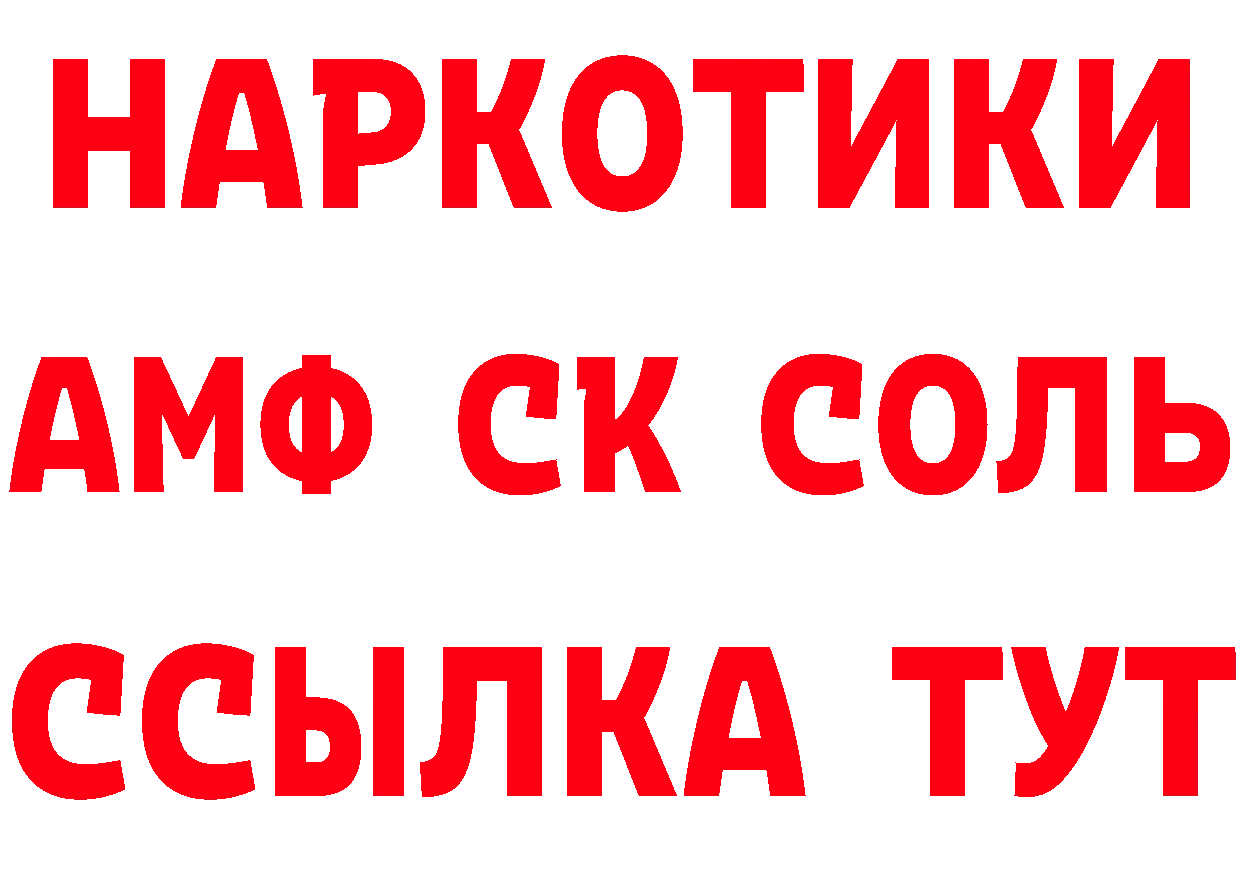 НАРКОТИКИ

АМФ СК СОЛЬ

ССЫЛКА ТУТ